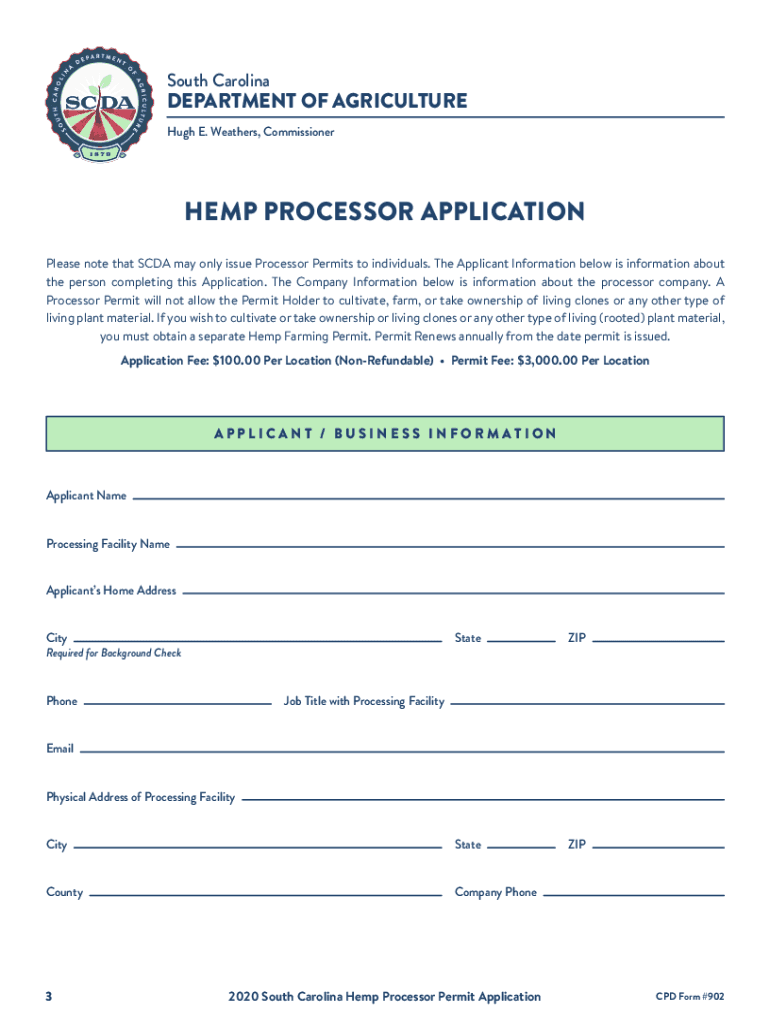 SOUTH CAROLINA DEPARTMENT OF AGRICULTURE
SCDA
1879

South Carolina
DEPARTMENT OF AGRICULTURE
Hugh E. Weathers, Commissioner

HEMP PROCESSOR APPLICATION

Please note that SCDA may only issue Processor Permits to individuals. The Applicant Information below is information about the person completing this Application. The Company Information below is information about the processor company. A Processor Permit will not allow the Permit Holder to cultivate, farm, or take ownership of living clones or any other type of living plant material. If you wish to cultivate or take ownership or living clones or any other type of living (rooted) plant material, you must obtain a separate Hemp Farming Permit. Permit Renews annually from the date permit is issued.

Application Fee: $100.00 Per Location (Non-Refundable) • Permit Fee: $3,000.00 Per Location

APPLICANT / BUSINESS INFORMATION

Applicant Name

Processing Facility Name

Applicant's Home Address

City State ZIP
Required for Background Check

Phone Job Title with Processing Facility

Email

Physical Address of Processing Facility

City State ZIP

County Company Phone

3 2020 South Carolina Hemp Processor Permit Application CPD Form #902